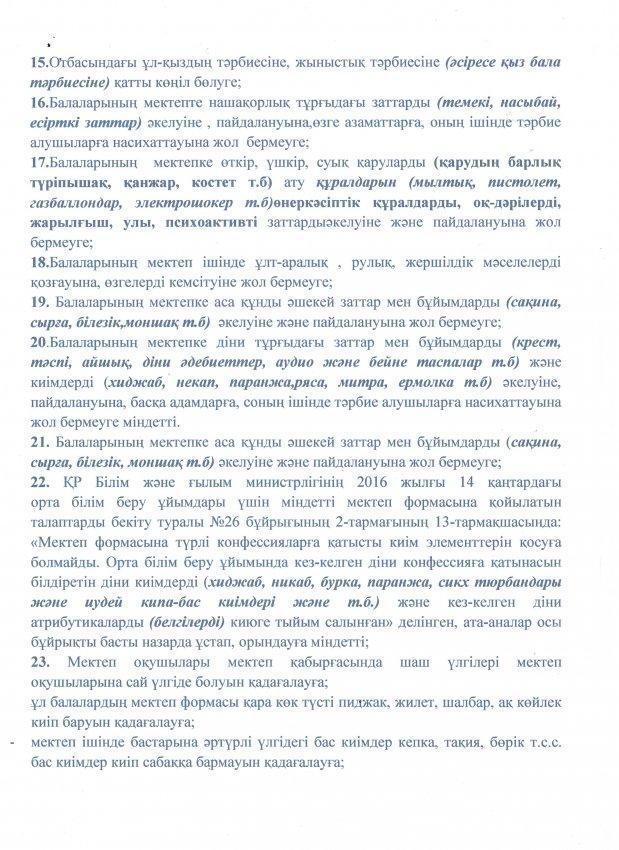 15.Отбасындағы ұл-қыздың тәрбиесіне, жыныстық тәрбиесіне (әсіресе қыз бала тәрбиесіне) қатты көңіл бөлуге;
16.Балаларының мектепте нашақорлық тұрғыдағы заттарды (темекі, насыбай, есірткі заттар) әкелуіне , пайдалануына,өзге азаматтарға, оның ішінде тәрбие алушыларға насихаттауына жол бермеуге;
17.Балаларының мектепке өткір, үшкір, суық каруларды (қарудың барлық түріпышақ, қанжар, костет т.б) ату құралдарын (мылтық, пистолет, газбаллондар, электрошокер т.б)өнеркәсіптік құралдарды, оқ-дәрілерді, жарылғыш, улы, психоактивті заттардыәкелуіне және пайдалануына жол бермеуге;
18.Балаларының мектеп ішінде ұлт-аралық , рулық, жершілдік мәселелерді қозғауына, өзгелерді кемсітуіне жол бермеуге;
19. Балаларының мектепке аса құнды әшекей заттар мен бұйымдарды (сақина, сырға, білезік,моншақ т.б) әкелуіне және пайдалануына жол бермеуге;
20.Балаларының мектепке діни тұрғыдағы заттар мен бұйымдарды (крест, тәспі, айшық, діни әдебиеттер, аудио және бейне таспалар т.б) және киімдерді (хиджаб, некап, паранжа,ряса, митра, ермолка т.б) әкелуіне, пайдалануына, басқа адамдарға, соның ішінде тәрбие алушыларға насихаттауына жол бермеуге міндетті.
21. Балаларының мектепке аса құнды әшекей заттар мен бұйымдарды (сақина, сырға, білезік, моншақ т.б) әкелуіне және пайдалануына жол бермеуге;
22. ҚР Білім және ғылым министрлігінің 2016 жылғы 14 қаңтардағы орта білім беру ұйымдары үшін міндетті мектеп формасына қойылатын талаптарды бекіту туралы №26 бұйрығының 2-тармағының 13-тармақшасында: «Мектеп формасына түрлі конфессияларға қатысты киім элементтерін қосуға болмайды. Орта білім беру ұйымында кез-келген діни конфессияға қатынасын білдіретін діни киімдерді (хиджаб, никаб, бурка, паранжа, сикх тюрбандары және иудей кипа-бас киімдері және т.б.) және кез-келген діни атрибутикаларды (белгілерді) киюге тыйым салынған» делінген, ата-аналар осы бұйрықты басты назарда ұстап, орындауға міндетті;
23. Мектеп оқушылары мектеп қабырғасында шаш үлгілері мектеп оқушыларына сай үлгіде болуын қадағалауға;
ұл балалардың мектеп формасы қара көк түсті пиджак, жилет, шалбар, ақ көйлек киіп баруын қадағалауға;
- мектеп ішінде бастарына әртүрлі үлгідегі бас киімдер кепка, тақия, бөрік т.с.с. бас киімдер киіп сабаққа бармауын қадағалауға;